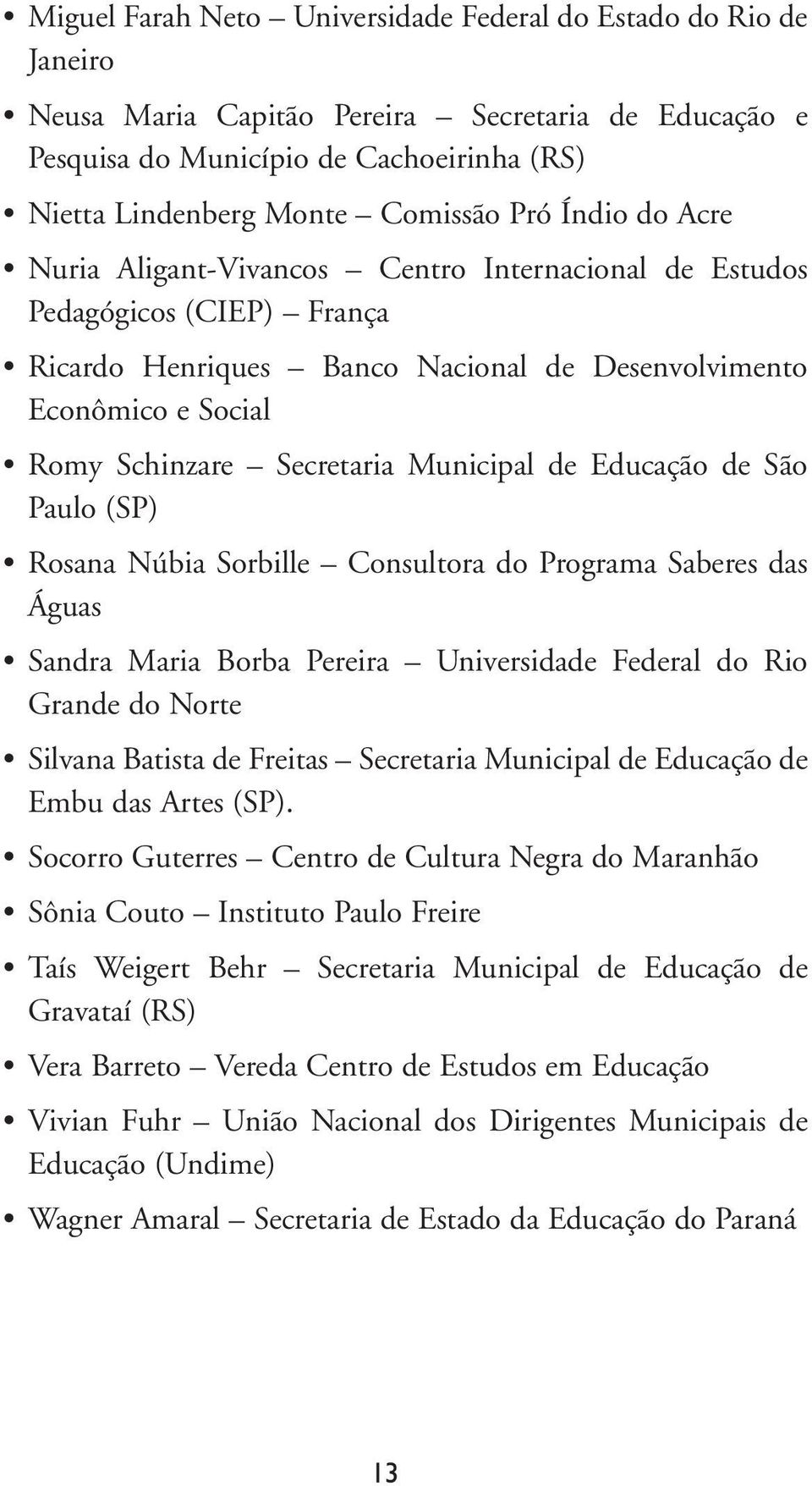 • Miguel Farah Neto – Universidade Federal do Estado do Rio de Janeiro

• Neusa Maria Capitão Pereira – Secretaria de Educação e Pesquisa do Município de Cachoeirinha (RS)

• Nietta Lindenberg Monte – Comissão Pró Índio do Acre

• Nuria Aligant-Vivancos – Centro Internacional de Estudos Pedagógicos (CIEP) – França

• Ricardo Henriques – Banco Nacional de Desenvolvimento Econômico e Social

• Romy Schinzare – Secretaria Municipal de Educação de São Paulo (SP)

• Rosana Núbia Sorbille – Consultora do Programa Saberes das Águas

• Sandra Maria Borba Pereira – Universidade Federal do Rio Grande do Norte

• Silvana Batista de Freitas – Secretaria Municipal de Educação de Embu das Artes (SP).

• Socorro Guterres – Centro de Cultura Negra do Maranhão

• Sônia Couto – Instituto Paulo Freire

• Taís Weigert Behr – Secretaria Municipal de Educação de Gravataí (RS)

• Vera Barreto – Vereda Centro de Estudos em Educação

• Vivian Fuhr – União Nacional dos Dirigentes Municipais de Educação (Undime)

• Wagner Amaral – Secretaria de Estado da Educação do Paraná

13